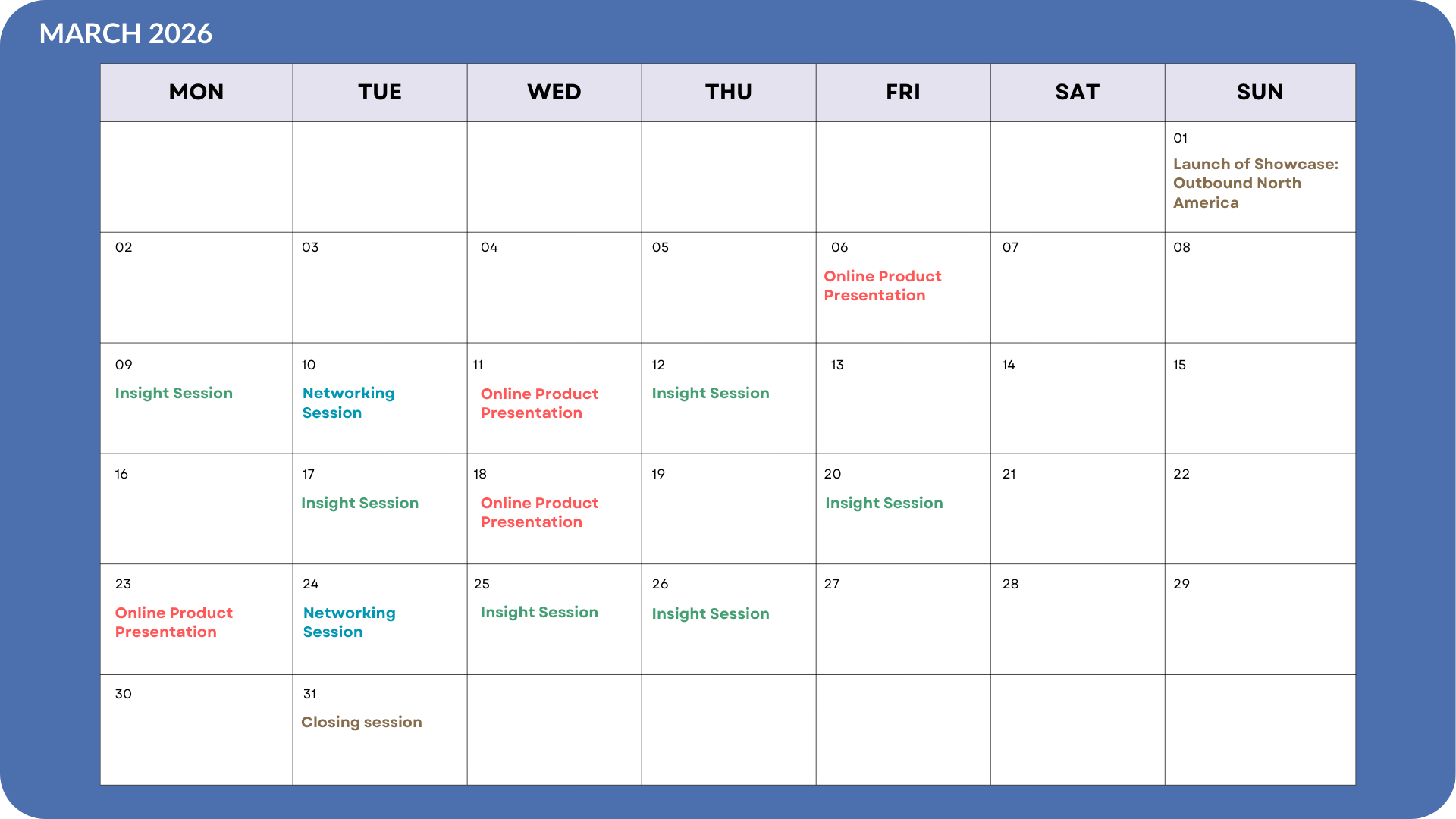 MARCH 2026

| MON | TUE | WED | THU | FRI | SAT | SUN |
|---|---|---|---|---|---|---|
| | | | | | | 01 Launch of Showcase: Outbound North America |
| 02 | 03 | 04 | 05 | 06 Online Product Presentation | 07 | 08 |
| 09 Insight Session | 10 Networking Session | 11 Online Product Presentation | 12 Insight Session | 13 | 14 | 15 |
| 16 | 17 Insight Session | 18 Online Product Presentation | 19 | 20 Insight Session | 21 | 22 |
| 23 Online Product Presentation | 24 Networking Session | 25 Insight Session | 26 Insight Session | 27 | 28 | 29 |
| 30 | 31 Closing session | | | | | |